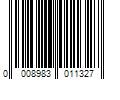 0 008983 011327